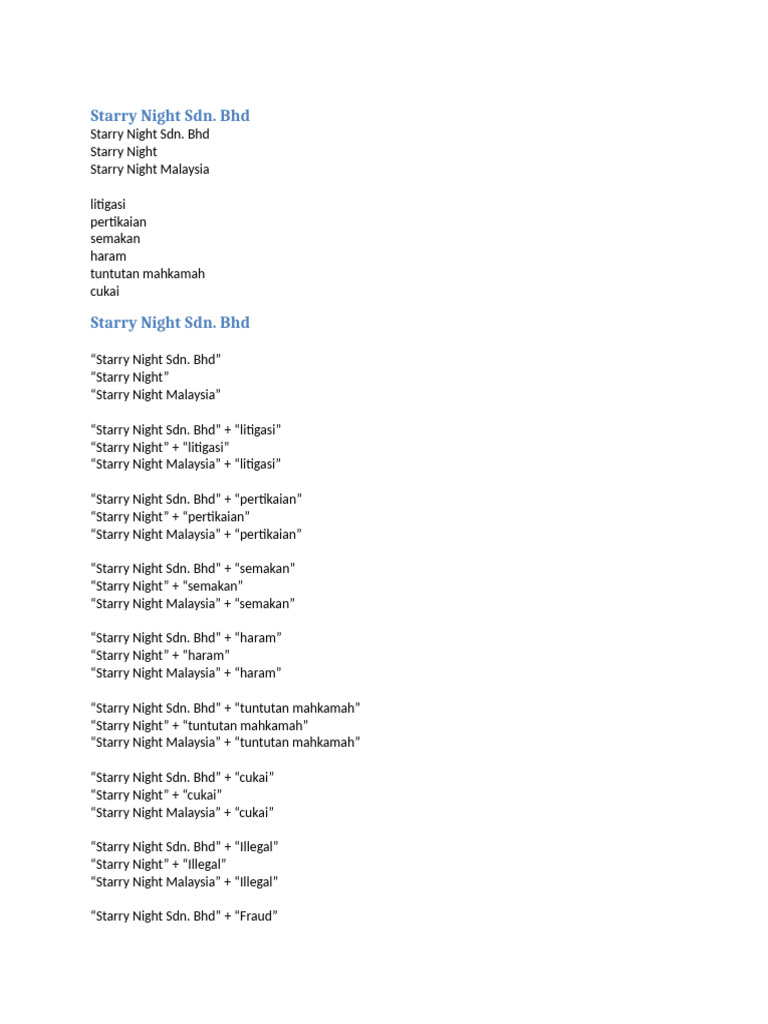 Starry Night Sdn. Bhd
Starry Night Sdn. Bhd
Starry Night
Starry Night Malaysia

litigasi
pertikaian
semakan
haram
tuntutan mahkamah
cukai

Starry Night Sdn. Bhd

“Starry Night Sdn. Bhd”
“Starry Night”
“Starry Night Malaysia”

“Starry Night Sdn. Bhd” + “litigasi”
“Starry Night” + “litigasi”
“Starry Night Malaysia” + “litigasi”

“Starry Night Sdn. Bhd” + “pertikaian”
“Starry Night” + “pertikaian”
“Starry Night Malaysia” + “pertikaian”

“Starry Night Sdn. Bhd” + “semakan”
“Starry Night” + “semakan”
“Starry Night Malaysia” + “semakan”

“Starry Night Sdn. Bhd” + “haram”
“Starry Night” + “haram”
“Starry Night Malaysia” + “haram”

“Starry Night Sdn. Bhd” + “tuntutan mahkamah”
“Starry Night” + “tuntutan mahkamah”
“Starry Night Malaysia” + “tuntutan mahkamah”

“Starry Night Sdn. Bhd” + “cukai”
“Starry Night” + “cukai”
“Starry Night Malaysia” + “cukai”

“Starry Night Sdn. Bhd” + “Illegal”
“Starry Night” + “Illegal”
“Starry Night Malaysia” + “Illegal”

“Starry Night Sdn. Bhd” + “Fraud”